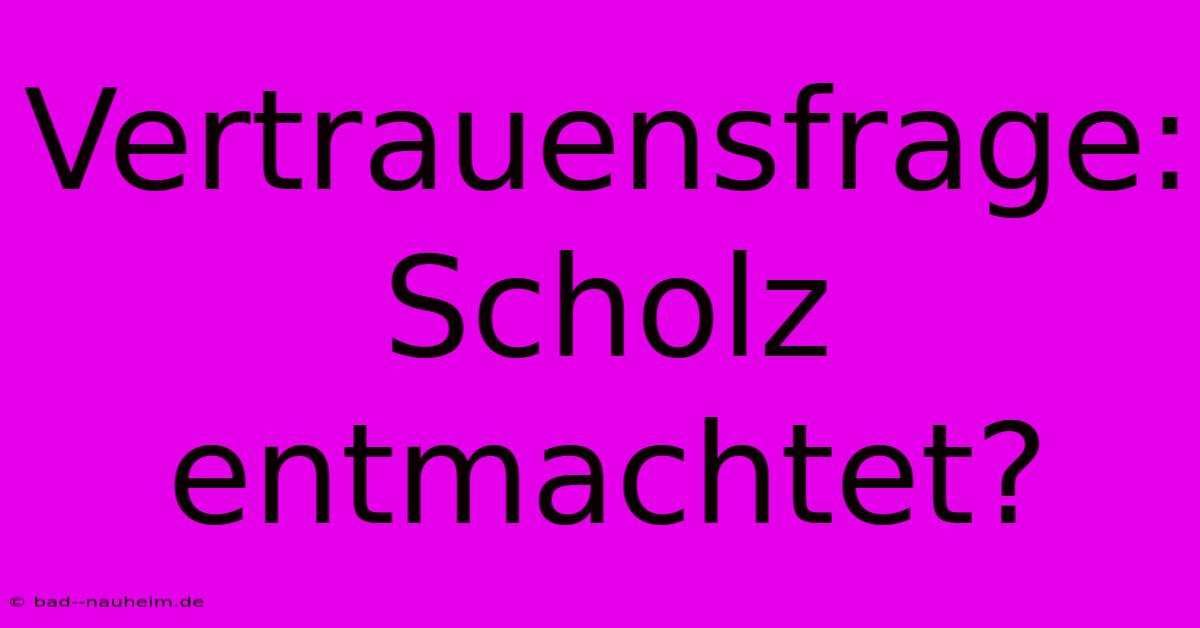 Vertrauensfrage: Scholz entmachtet?

© bad--nauheim.de